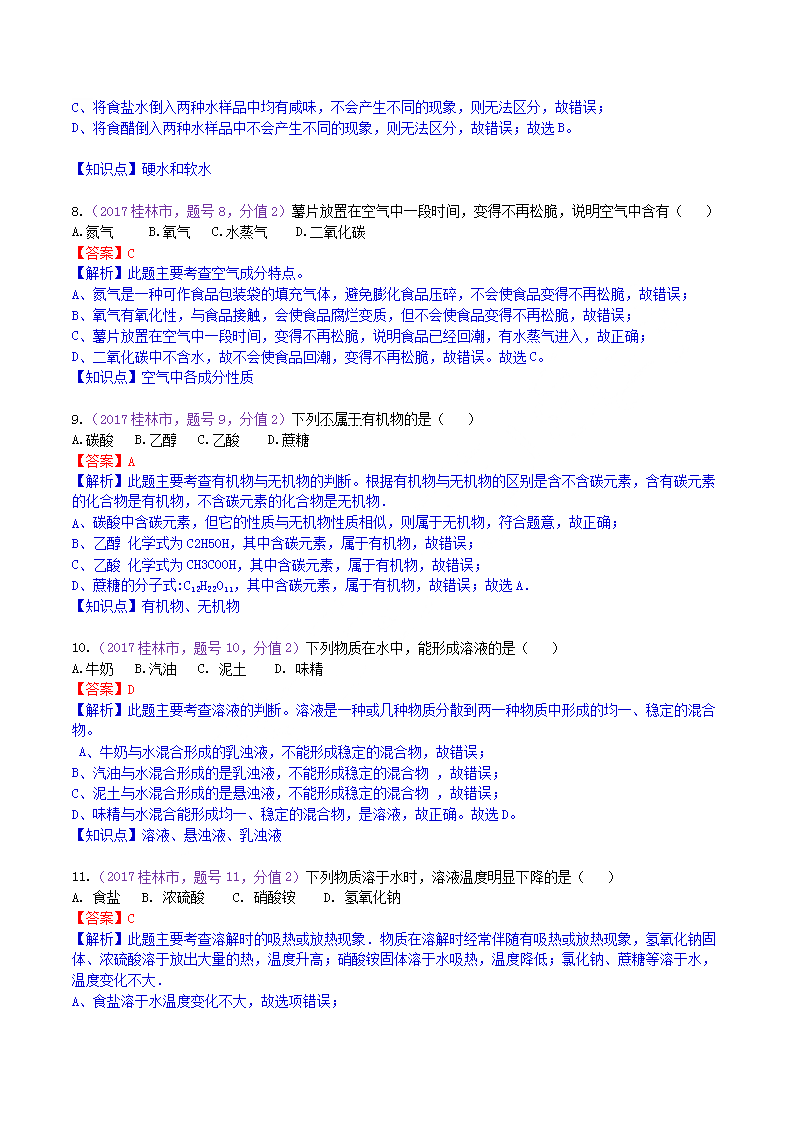 C、将食盐水倒入两种水样品中均有咸味，不会产生不同的现象，则无法区分，故错误；
D、将食醋倒入两种水样品中不会产生不同的现象，则无法区分，故错误；故选B。

【知识点】硬水和软水

8.（2017桂林市，题号8，分值2）薯片放置在空气中一段时间，变得不再松脆，说明空气中含有（　　）
A.氮气　　B.氧气　C.水蒸气　　D.二氧化碳
【答案】C
【解析】此题主要考查空气成分特点。
A、氮气是一种可作食品包装袋的填充气体，避免膨化食品压碎，不会使食品变得不再松脆，故错误；
B、氧气有氧化性，与食品接触，会使食品腐烂变质，但不会使食品变得不再松脆，故错误；
C、薯片放置在空气中一段时间，变得不再松脆，说明食品已经回潮，有水蒸气进入，故正确；
D、二氧化碳中不含水，故不会使食品回潮，变得不再松脆，故错误。故选C。
【知识点】空气中各成分性质

9.（2017桂林市，题号9，分值2）下列不属于有机物的是（　　）
A.碳酸　　B.乙醇　C.乙酸　　D.蔗糖
【答案】A
【解析】此题主要考查有机物与无机物的判断。根据有机物与无机物的区别是含不含碳元素，含有碳元素的化合物是有机物，不含碳元素的化合物是无机物.
A、碳酸中含碳元素，但它的性质与无机物性质相似，则属于无机物，符合题意，故正确；
B、乙醇 化学式为C2H5OH，其中含碳元素，属于有机物，故错误；
C、乙酸 化学式为CH3COOH，其中含碳元素，属于有机物，故错误；
D、蔗糖的分子式:$C_{12}H_{22}O_{11}$，其中含碳元素，属于有机物，故错误；故选A.
【知识点】有机物、无机物

10.（2017桂林市，题号10，分值2）下列物质在水中，能形成溶液的是（　　）
A.牛奶　　B.汽油　C. 泥土　　D. 味精
【答案】D
【解析】此题主要考查溶液的判断。溶液是一种或几种物质分散到两一种物质中形成的均一、稳定的混合物。
A、牛奶与水混合形成的乳浊液，不能形成稳定的混合物，故错误；
B、汽油与水混合形成的是乳浊液，不能形成稳定的混合物 ，故错误；
C、泥土与水混合形成的是悬浊液，不能形成稳定的混合物 ，故错误；
D、味精与水混合能形成均一、稳定的混合物，是溶液，故正确。故选D。
【知识点】溶液、悬浊液、乳浊液

11.（2017桂林市，题号11，分值2）下列物质溶于水时，溶液温度明显下降的是（　　）
A. 食盐　B. 浓硫酸　　C. 硝酸铵　　D. 氢氧化钠
【答案】C
【解析】此题主要考查溶解时的吸热或放热现象．物质在溶解时经常伴随有吸热或放热现象，氢氧化钠固体、浓硫酸溶于放出大量的热，温度升高；硝酸铵固体溶于水吸热，温度降低；氯化钠、蔗糖等溶于水，温度变化不大.
A、食盐溶于水温度变化不大，故选项错误；